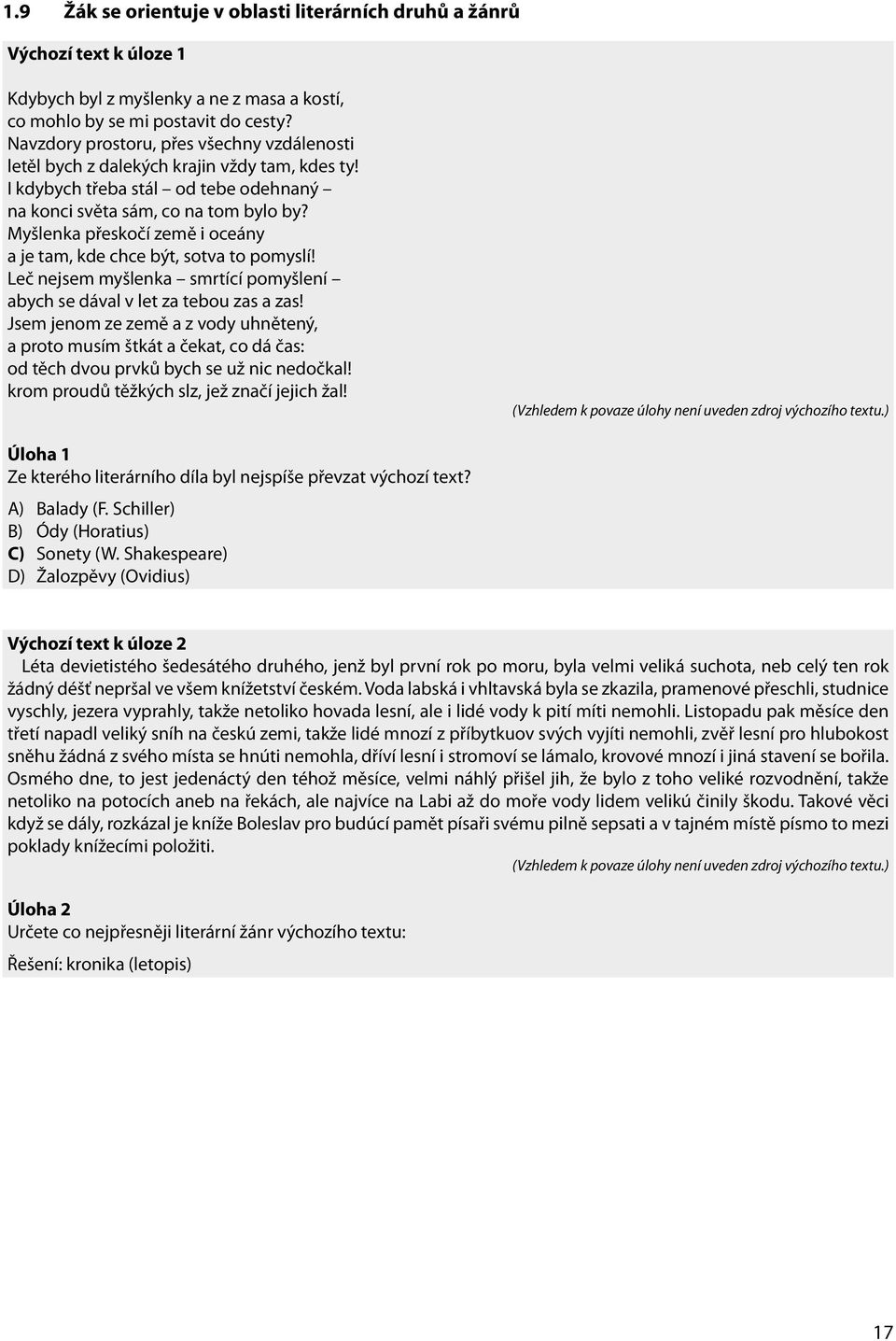 1.9 Žák se orientuje v oblasti literárních druhů a žánrů

Výchozí text k úloze 1

Kdybych byl z myšlenky a ne z masa a kostí,
co mohlo by se mi postavit do cesty?
Navzdory prostoru, přes všechny vzdálenosti
letěl bych z dalekých krajin vždy tam, kdes ty!
I kdybych třeba stál – od tebe odehnaný –
na konci světa sám, co na tom bylo by?
Myšlenka přeskočí země i oceány
a je tam, kde chce být, sotva to pomyslí!
Leč nejsem myšlenka – smrtící pomyšlení –
abych se dával v let za tebou zas a zas!
Jsem jenom ze země a z vody uhnětený,
a proto musím štkát a čekat, co dá čas:
od těch dvou prvků bych se už nic nedočkal!
krom proudů těžkých slz, jež značí jejich žal!

(Vzhledem k povaze úlohy není uveden zdroj výchozího textu.)

Úloha 1
Ze kterého literárního díla byl nejspíše převzat výchozí text?

A) Balady (F. Schiller)
B) Ódy (Horatius)
C) Sonety (W. Shakespeare)
D) Žalozpěvy (Ovidius)

Výchozí text k úloze 2
Léta devietistého šedesátého druhého, jenž byl první rok po moru, byla velmi veliká suchota, neb celý ten rok žádný déšť nepršal ve všem knížetství českém. Voda labská i vhltavská byla se zkazila, pramenové přeschli, studnice vyschly, jezera vyprahly, takže netoliko hovada lesní, ale i lidé vody k pití míti nemohli. Listopadu pak měsíce den třetí napadl veliký sníh na českú zemi, takže lidé mnozí z příbytkuov svých vyjíti nemohli, zvěř lesní pro hlubokost sněhu žádná z svého místa se hnúti nemohla, dříví lesní i stromoví se lámalo, krovové mnozí i jiná stavení se bořila. Osmého dne, to jest jedenáctý den téhož měsíce, velmi náhlý přišel jih, že bylo z toho veliké rozvodnění, takže netoliko na potocích aneb na řekách, ale najvíce na Labi až do moře vody lidem velikú činily škodu. Takové věci když se dály, rozkázal je kníže Boleslav pro budúcí pamět písaři svému pilně sepsati a v tajném místě písmo to mezi poklady knížecími položiti.

(Vzhledem k povaze úlohy není uveden zdroj výchozího textu.)

Úloha 2
Určete co nejpřesněji literární žánr výchozího textu:

Řešení: kronika (letopis)

17